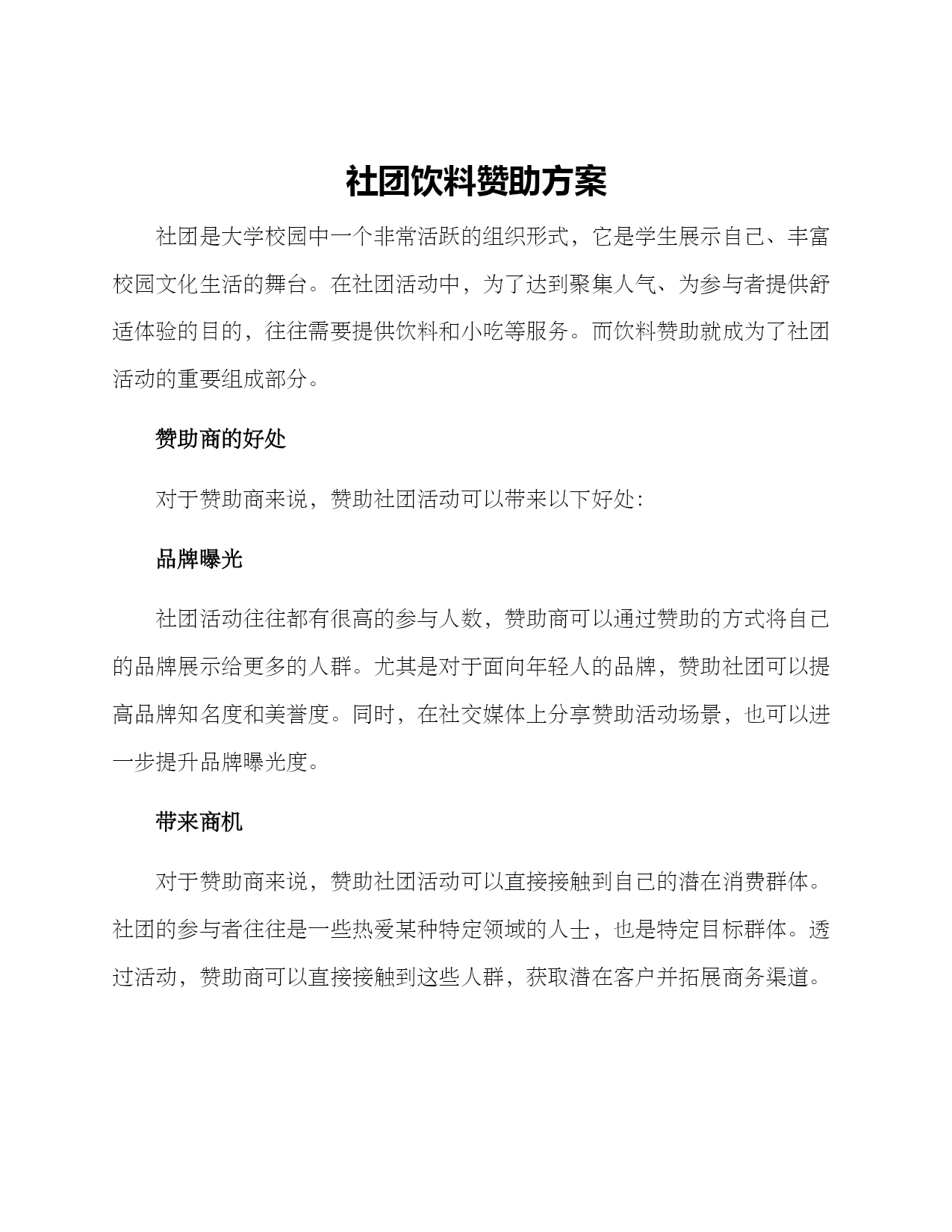 社团饮料赞助方案

社团是大学校园中一个非常活跃的组织形式，它是学生展示自己、丰富校园文化生活的舞台。在社团活动中，为了达到聚集人气、为参与者提供舒适体验的目的，往往需要提供饮料和小吃等服务。而饮料赞助就成为了社团活动的重要组成部分。

赞助商的好处

对于赞助商来说，赞助社团活动可以带来以下好处：

品牌曝光

社团活动往往都有很高的参与人数，赞助商可以通过赞助的方式将自己的品牌展示给更多的人群。尤其是对于面向年轻人的品牌，赞助社团可以提高品牌知名度和美誉度。同时，在社交媒体上分享赞助活动场景，也可以进一步提升品牌曝光度。

带来商机

对于赞助商来说，赞助社团活动可以直接接触到自己的潜在消费群体。社团的参与者往往是一些热爱某种特定领域的人士，也是特定目标群体。透过活动，赞助商可以直接接触到这些人群，获取潜在客户并拓展商务渠道。